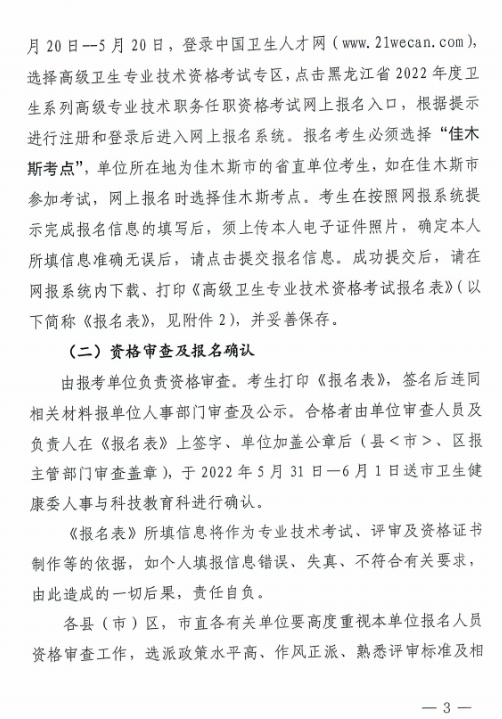 月 20 日—5 月 20 日，登录中国卫生人才网（www.21wecan.com），选择高级卫生专业技术资格考试专区，点击黑龙江省 2022 年度卫生系列高级专业技术职务任职资格考试网上报名入口，根据提示进行注册和登录后进入网上报名系统。报名考生必须选择“佳木斯考点”，单位所在地为佳木斯市的省直单位考生，如在佳木斯市参加考试，网上报名时选择佳木斯考点。考生在按照网报系统提示完成报名信息的填写后，须上传本人电子证件照片，确定本人所填信息准确无误后，请点击提交报名信息。成功提交后，请在网报系统内下载、打印《高级卫生专业技术资格考试报名表》（以下简称《报名表》，见附件 2），并妥善保存。

（二）资格审查及报名确认

由报考单位负责资格审查。考生打印《报名表》，签名后连同相关材料报单位人事部门审查及公示。合格者由单位审查人员及负责人在《报名表》上签字、单位加盖公章后（县＜市＞、区报主管部门审查盖章），于 2022 年 5 月 31 日—6 月 1 日送市卫生健康委人事与科技教育科进行确认。

《报名表》所填信息将作为专业技术考试、评审及资格证书制作等的依据，如个人填报信息错误、失真、不符合有关要求，由此造成的一切后果，责任自负。

各县（市）区，市直各有关单位要高度重视本单位报名人员资格审查工作，选派政策水平高、作风正派、熟悉评审标准及相

— 3 —